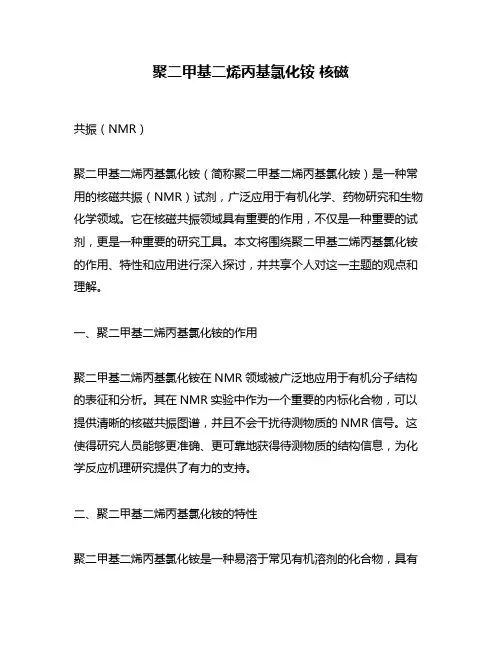 聚二甲基二烯丙基氯化铵 核磁

共振（NMR）

聚二甲基二烯丙基氯化铵（简称聚二甲基二烯丙基氯化铵）是一种常用的核磁共振（NMR）试剂，广泛应用于有机化学、药物研究和生物化学领域。它在核磁共振领域具有重要的作用，不仅是一种重要的试剂，更是一种重要的研究工具。本文将围绕聚二甲基二烯丙基氯化铵的作用、特性和应用进行深入探讨，并共享个人对这一主题的观点和理解。

一、聚二甲基二烯丙基氯化铵的作用

聚二甲基二烯丙基氯化铵在 NMR 领域被广泛地应用于有机分子结构的表征和分析。其在 NMR 实验中作为一个重要的内标化合物，可以提供清晰的核磁共振图谱，并且不会干扰待测物质的 NMR 信号。这使得研究人员能够更准确、更可靠地获得待测物质的结构信息，为化学反应机理研究提供了有力的支持。

二、聚二甲基二烯丙基氯化铵的特性

聚二甲基二烯丙基氯化铵是一种易溶于常见有机溶剂的化合物，具有